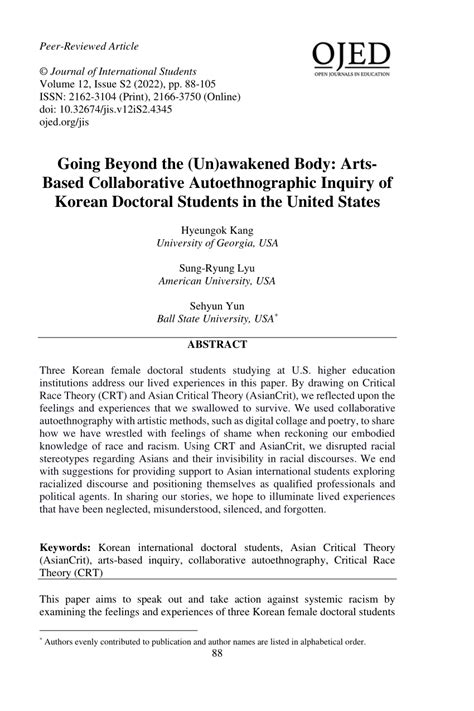 Peer-Reviewed Article

OJED
OPEN JOURNALS IN EDUCATION

© Journal of International Students
Volume 12, Issue S2 (2022), pp. 88-105
ISSN: 2162-3104 (Print), 2166-3750 (Online)
doi: 10.32674/jis.v12iS2.4345
ojed.org/jis

Going Beyond the (Un)awakened Body: Arts-Based Collaborative Autoethnographic Inquiry of Korean Doctoral Students in the United States

Hyeungok Kang
University of Georgia, USA

Sung-Ryung Lyu
American University, USA

Sehyun Yun
Ball State University, USA*

ABSTRACT

Three Korean female doctoral students studying at U.S. higher education institutions address our lived experiences in this paper. By drawing on Critical Race Theory (CRT) and Asian Critical Theory (AsianCrit), we reflected upon the feelings and experiences that we swallowed to survive. We used collaborative autoethnography with artistic methods, such as digital collage and poetry, to share how we have wrestled with feelings of shame when reckoning our embodied knowledge of race and racism. Using CRT and AsianCrit, we disrupted racial stereotypes regarding Asians and their invisibility in racial discourses. We end with suggestions for providing support to Asian international students exploring racialized discourse and positioning themselves as qualified professionals and political agents. In sharing our stories, we hope to illuminate lived experiences that have been neglected, misunderstood, silenced, and forgotten.

Keywords: Korean international doctoral students, Asian Critical Theory (AsianCrit), arts-based inquiry, collaborative autoethnography, Critical Race Theory (CRT)

This paper aims to speak out and take action against systemic racism by examining the feelings and experiences of three Korean female doctoral students

* Authors evenly contributed to publication and author names are listed in alphabetical order.

88